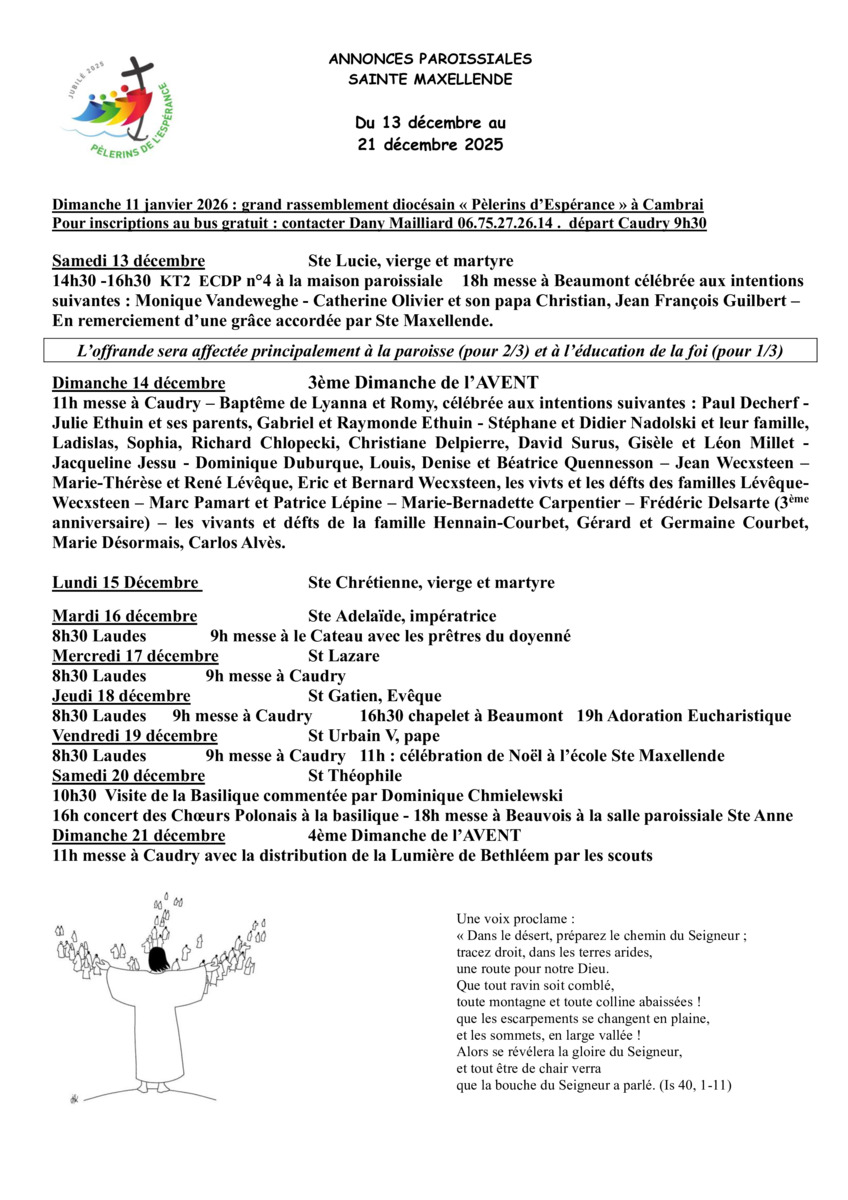 JUBILÉ 2025
PÈLERINS DE L'ESPÉRANCE

ANNONCES PAROISSIALES
SAINTE MAXELLENDE

Du 13 décembre au
21 décembre 2025

Dimanche 11 janvier 2026 : grand rassemblement diocésain « Pèlerins d'Espérance » à Cambrai
Pour inscriptions au bus gratuit : contacter Dany Mailliard 06.75.27.26.14 . départ Caudry 9h30

Samedi 13 décembre Ste Lucie, vierge et martyre
14h30 -16h30 KT2 ECDP n°4 à la maison paroissiale 18h messe à Beaumont célébrée aux intentions suivantes : Monique Vandeweghe - Catherine Olivier et son papa Christian, Jean François Guilbert – En remerciement d'une grâce accordée par Ste Maxellende.

L'offrande sera affectée principalement à la paroisse (pour 2/3) et à l'éducation de la foi (pour 1/3)

Dimanche 14 décembre 3ème Dimanche de l'AVENT
11h messe à Caudry – Baptême de Lyanna et Romy, célébrée aux intentions suivantes : Paul Decherf - Julie Ethuin et ses parents, Gabriel et Raymonde Ethuin - Stéphane et Didier Nadolski et leur famille, Ladislas, Sophia, Richard Chlopecki, Christiane Delpierre, David Surus, Gisèle et Léon Millet - Jacqueline Jessu - Dominique Duburque, Louis, Denise et Béatrice Quennesson – Jean Wecxsteen – Marie-Thérèse et René Lévêque, Eric et Bernard Wecxsteen, les vivts et les défts des familles Lévêque-Wecxsteen – Marc Pamart et Patrice Lépine – Marie-Bernadette Carpentier – Frédéric Delsarte (3ème anniversaire) – les vivants et défts de la famille Hennain-Courbet, Gérard et Germaine Courbet, Marie Désormais, Carlos Alvès.

Lundi 15 Décembre Ste Chrétienne, vierge et martyre

Mardi 16 décembre Ste Adelaïde, impératrice
8h30 Laudes 9h messe à le Cateau avec les prêtres du doyenné
Mercredi 17 décembre St Lazare
8h30 Laudes 9h messe à Caudry
Jeudi 18 décembre St Gatien, Evêque
8h30 Laudes 9h messe à Caudry 16h30 chapelet à Beaumont 19h Adoration Eucharistique
Vendredi 19 décembre St Urbain V, pape
8h30 Laudes 9h messe à Caudry 11h : célébration de Noël à l'école Ste Maxellende
Samedi 20 décembre St Théophile
10h30 Visite de la Basilique commentée par Dominique Chmielewski
16h concert des Chœurs Polonais à la basilique - 18h messe à Beauvois à la salle paroissiale Ste Anne
Dimanche 21 décembre 4ème Dimanche de l'AVENT
11h messe à Caudry avec la distribution de la Lumière de Bethléem par les scouts

Une voix proclame :
« Dans le désert, préparez le chemin du Seigneur ;
tracez droit, dans les terres arides,
une route pour notre Dieu.
Que tout ravin soit comblé,
toute montagne et toute colline abaissées !
que les escarpements se changent en plaine,
et les sommets, en large vallée !
Alors se révélera la gloire du Seigneur,
et tout être de chair verra
que la bouche du Seigneur a parlé. (Is 40, 1-11)